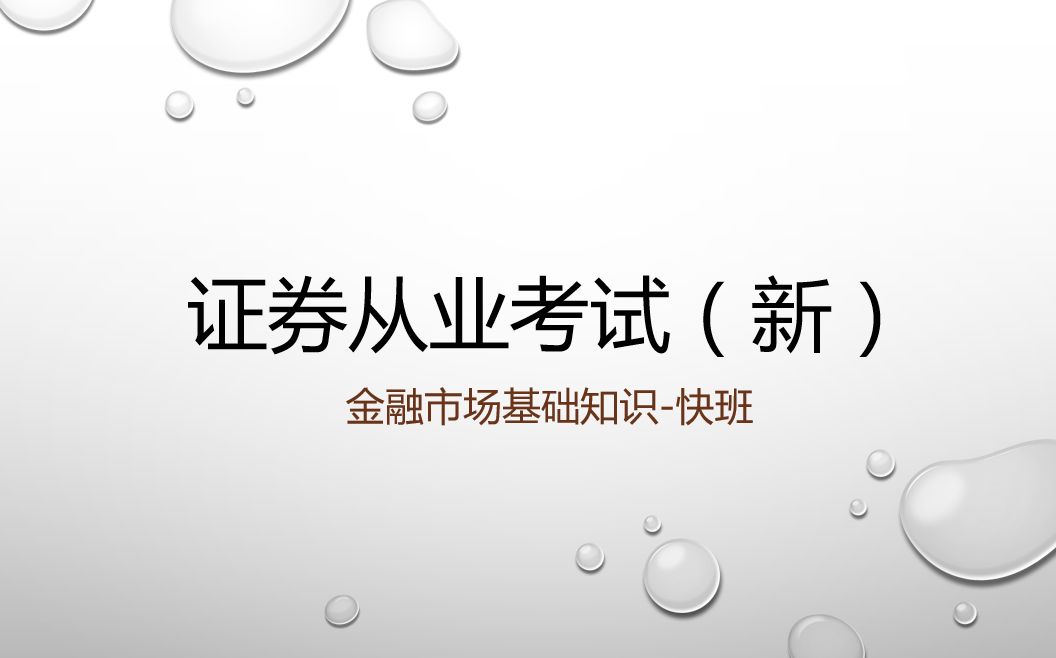 证券从业考试（新）

金融市场基础知识-快班